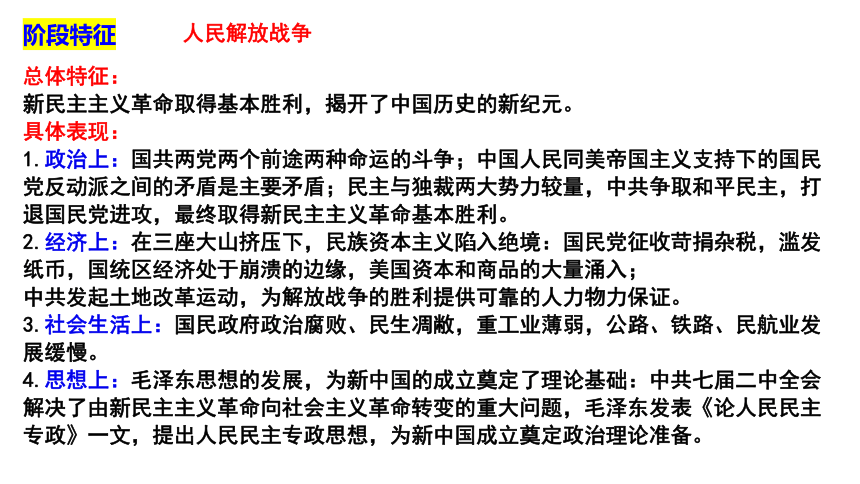 阶段特征　　人民解放战争

总体特征：
新民主主义革命取得基本胜利，揭开了中国历史的新纪元。
具体表现：
1. 政治上：国共两党两个前途两种命运的斗争；中国人民同美帝国主义支持下的国民党反动派之间的矛盾是主要矛盾；民主与独裁两大势力较量，中共争取和平民主，打退国民党进攻，最终取得新民主主义革命基本胜利。
2. 经济上：在三座大山挤压下，民族资本主义陷入绝境：国民党征收苛捐杂税，滥发纸币，国统区经济处于崩溃的边缘，美国资本和商品的大量涌入；
中共发起土地改革运动，为解放战争的胜利提供可靠的人力物力保证。
3. 社会生活上：国民政府政治腐败、民生凋敝，重工业薄弱，公路、铁路、民航业发展缓慢。
4. 思想上：毛泽东思想的发展，为新中国的成立奠定了理论基础：中共七届二中全会解决了由新民主主义革命向社会主义革命转变的重大问题，毛泽东发表《论人民民主专政》一文，提出人民民主专政思想，为新中国成立奠定政治理论准备。